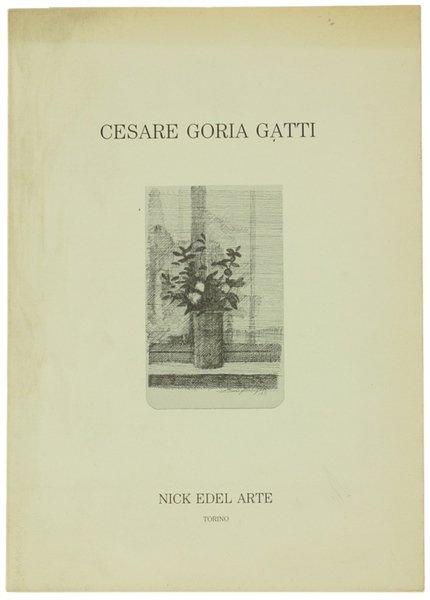 CESARE GORIA GATTI

NICK EDEL ARTE

TORINO